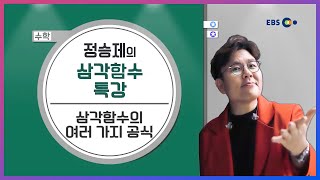 수학

정승제의
삼각함수
특강

삼각함수의
여러 가지 공식

EBS